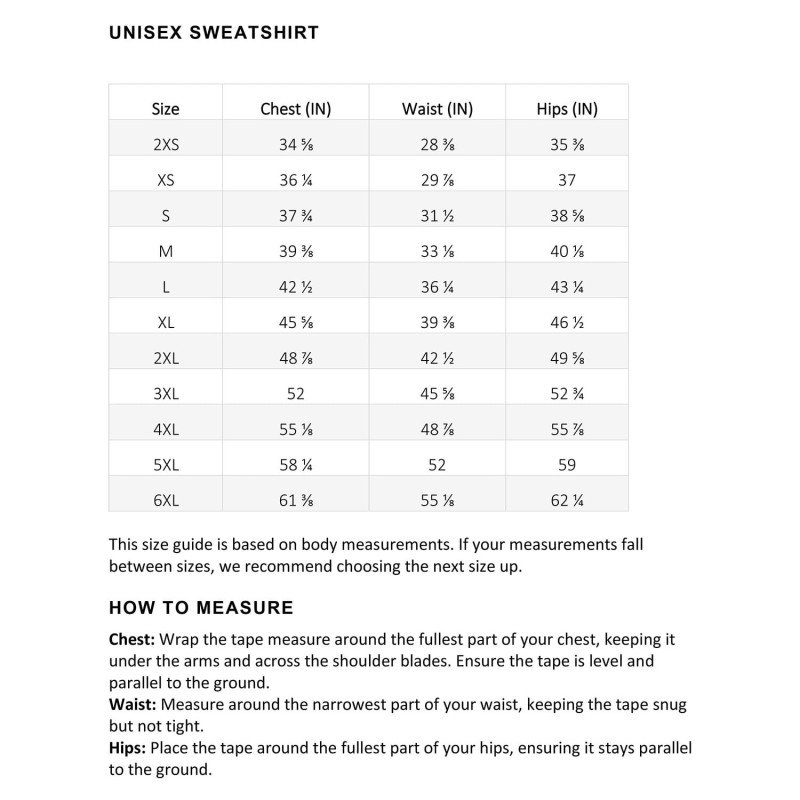 UNISEX SWEATSHIRT

| Size | Chest (IN) | Waist (IN) | Hips (IN) |
|---|---|---|---|
| 2XS | 34 ⅝ | 28 ⅜ | 35 ⅜ |
| XS | 36 ¼ | 29 ⅞ | 37 |
| S | 37 ¾ | 31 ½ | 38 ⅝ |
| M | 39 ⅜ | 33 ⅛ | 40 ⅛ |
| L | 42 ½ | 36 ¼ | 43 ¼ |
| XL | 45 ⅝ | 39 ⅜ | 46 ½ |
| 2XL | 48 ⅞ | 42 ½ | 49 ⅝ |
| 3XL | 52 | 45 ⅝ | 52 ¾ |
| 4XL | 55 ⅛ | 48 ⅞ | 55 ⅞ |
| 5XL | 58 ¼ | 52 | 59 |
| 6XL | 61 ⅜ | 55 ⅛ | 62 ¼ |

This size guide is based on body measurements. If your measurements fall between sizes, we recommend choosing the next size up.

HOW TO MEASURE

Chest: Wrap the tape measure around the fullest part of your chest, keeping it under the arms and across the shoulder blades. Ensure the tape is level and parallel to the ground.
Waist: Measure around the narrowest part of your waist, keeping the tape snug but not tight.
Hips: Place the tape around the fullest part of your hips, ensuring it stays parallel to the ground.